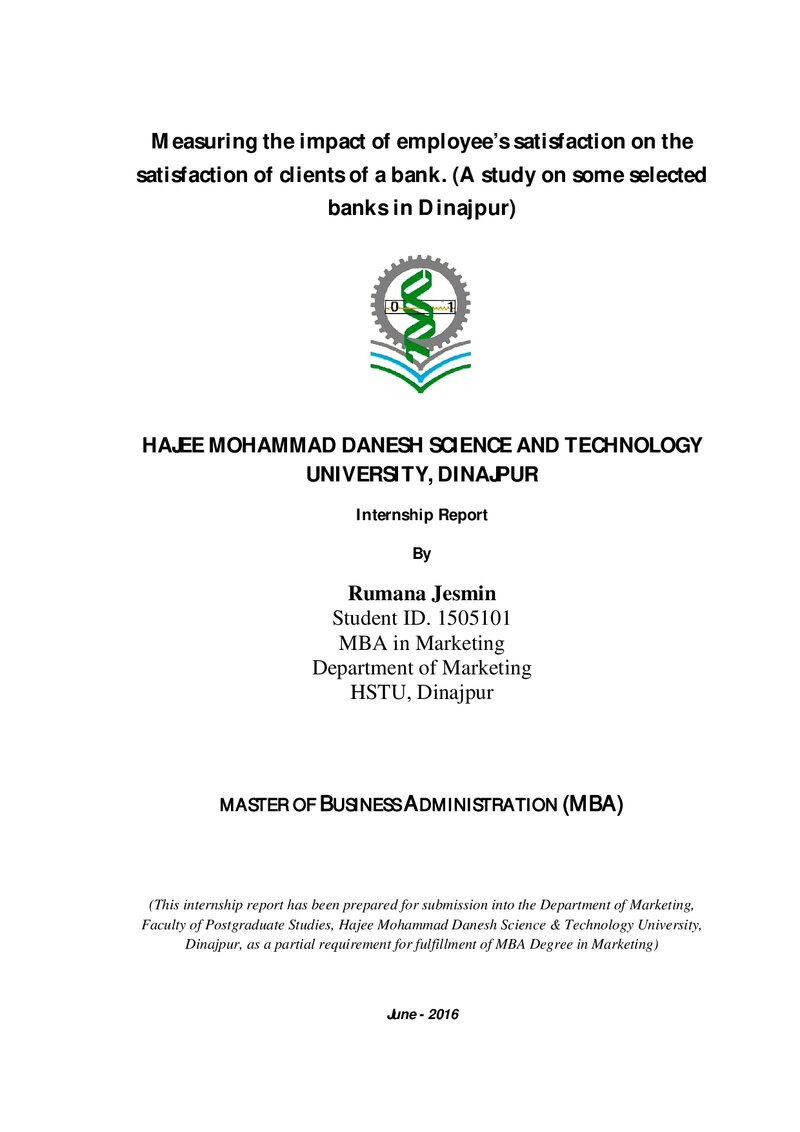 Measuring the impact of employee's satisfaction on the satisfaction of clients of a bank. (A study on some selected banks in Dinajpur)

0 1

HAJEE MOHAMMAD DANESH SCIENCE AND TECHNOLOGY UNIVERSITY, DINAJPUR

Internship Report

By

Rumana Jesmin
Student ID. 1505101
MBA in Marketing
Department of Marketing
HSTU, Dinajpur

MASTER OF BUSINESS ADMINISTRATION (MBA)

(This internship report has been prepared for submission into the Department of Marketing, Faculty of Postgraduate Studies, Hajee Mohammad Danesh Science & Technology University, Dinajpur, as a partial requirement for fulfillment of MBA Degree in Marketing)

June - 2016